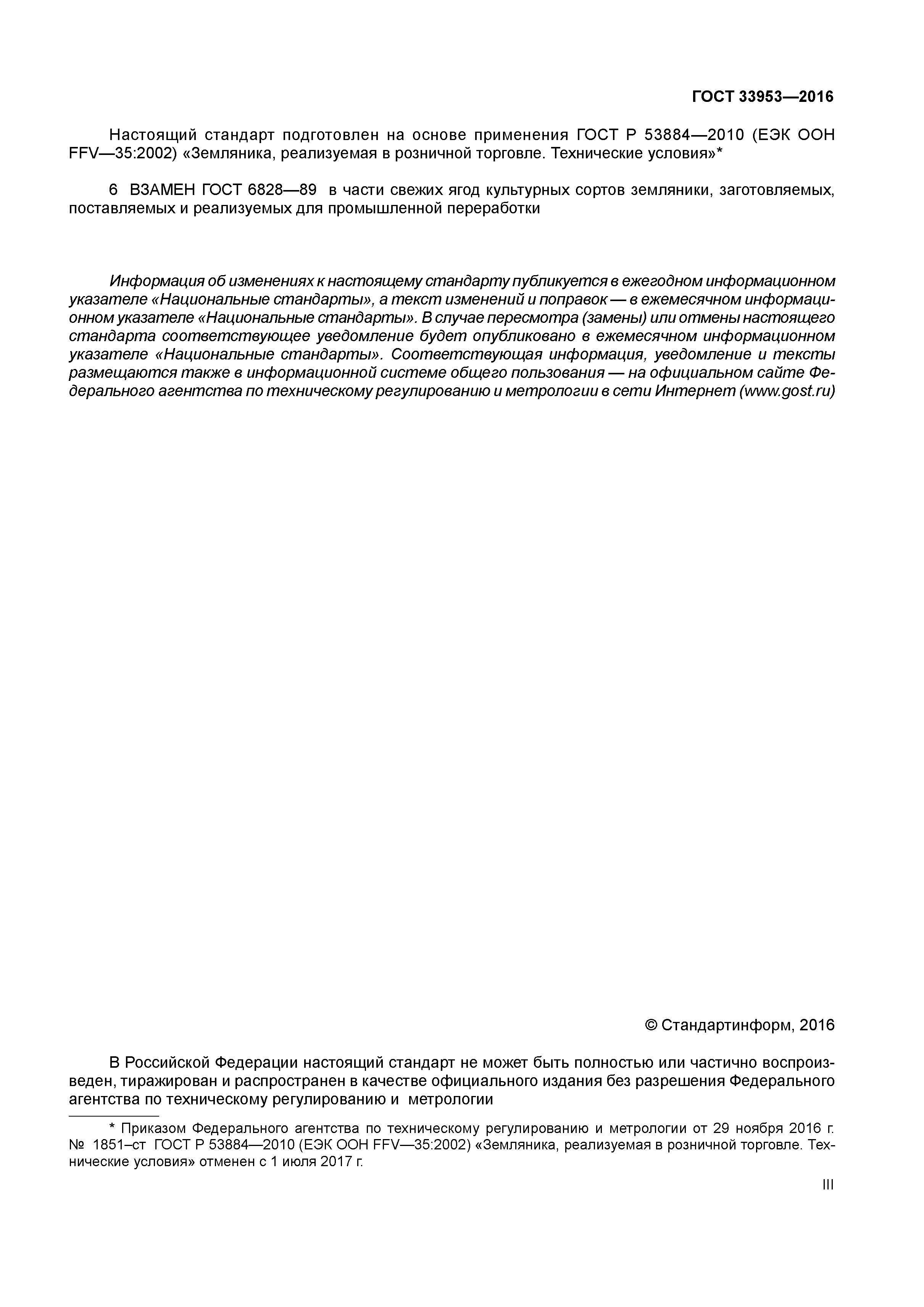 ГОСТ 33953—2016

Настоящий стандарт подготовлен на основе применения ГОСТ Р 53884—2010 (ЕЭК ООН FFV—35:2002) «Земляника, реализуемая в розничной торговле. Технические условия»*

6 ВЗАМЕН ГОСТ 6828—89 в части свежих ягод культурных сортов земляники, заготовляемых, поставляемых и реализуемых для промышленной переработки

Информация об изменениях к настоящему стандарту публикуется в ежегодном информационном указателе «Национальные стандарты», а текст изменений и поправок — в ежемесячном информационном указателе «Национальные стандарты». В случае пересмотра (замены) или отмены настоящего стандарта соответствующее уведомление будет опубликовано в ежемесячном информационном указателе «Национальные стандарты». Соответствующая информация, уведомление и тексты размещаются также в информационной системе общего пользования — на официальном сайте Федерального агентства по техническому регулированию и метрологии в сети Интернет (www.gost.ru)

© Стандартинформ, 2016

В Российской Федерации настоящий стандарт не может быть полностью или частично воспроизведен, тиражирован и распространен в качестве официального издания без разрешения Федерального агентства по техническому регулированию и метрологии

* Приказом Федерального агентства по техническому регулированию и метрологии от 29 ноября 2016 г. № 1851–ст ГОСТ Р 53884—2010 (ЕЭК ООН FFV—35:2002) «Земляника, реализуемая в розничной торговле. Технические условия» отменен с 1 июля 2017 г.

III